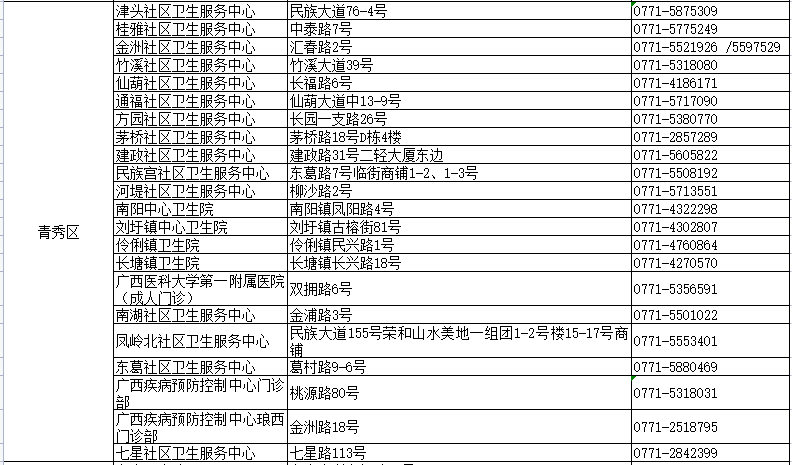 | | | | |
|---|---|---|---|
| 青秀区 | 津头社区卫生服务中心 | 民族大道76-4号 | 0771-5875309 |
| | 桂雅社区卫生服务中心 | 中泰路7号 | 0771-5775249 |
| | 金洲社区卫生服务中心 | 汇春路2号 | 0771-5521926 /5597529 |
| | 竹溪社区卫生服务中心 | 竹溪大道39号 | 0771-5318080 |
| | 仙葫社区卫生服务中心 | 长福路6号 | 0771-4186171 |
| | 通福社区卫生服务中心 | 仙葫大道中13-9号 | 0771-5717090 |
| | 方园社区卫生服务中心 | 长园一支路26号 | 0771-5380770 |
| | 茅桥社区卫生服务中心 | 茅桥路18号D栋4楼 | 0771-2857289 |
| | 建政社区卫生服务中心 | 建政路31号二轻大厦东边 | 0771-5605822 |
| | 民族宫社区卫生服务中心 | 东葛路7号临街商铺1-2、1-3号 | 0771-5508192 |
| | 河堤社区卫生服务中心 | 柳沙路2号 | 0771-5713551 |
| | 南阳中心卫生院 | 南阳镇凤阳路4号 | 0771-4322298 |
| | 刘圩镇中心卫生院 | 刘圩镇古榕街81号 | 0771-4302807 |
| | 伶俐镇卫生院 | 伶俐镇民兴路1号 | 0771-4760864 |
| | 长塘镇卫生院 | 长塘镇长兴路18号 | 0771-4270570 |
| | 广西医科大学第一附属医院（成人门诊） | 双拥路6号 | 0771-5356591 |
| | 南湖社区卫生服务中心 | 金浦路3号 | 0771-5501022 |
| | 凤岭北社区卫生服务中心 | 民族大道155号荣和山水美地一组团1-2号楼15-17号商铺 | 0771-5553401 |
| | 东葛社区卫生服务中心 | 葛村路9-6号 | 0771-5880469 |
| | 广西疾病预防控制中心门诊部 | 桃源路80号 | 0771-5318031 |
| | 广西疾病预防控制中心琅西门诊部 | 金洲路18号 | 0771-2518795 |
| | 七星社区卫生服务中心 | 七星路113号 | 0771-2842399 |